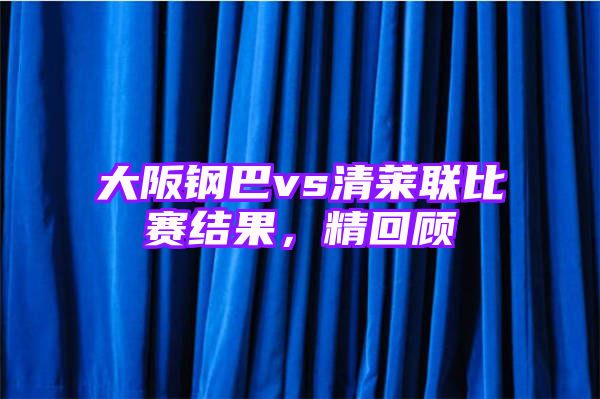 大阪钢巴vs清莱联比赛结果，精回顾